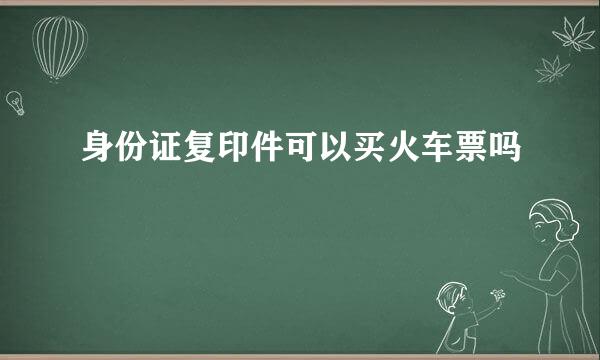 身份证复印件可以买火车票吗